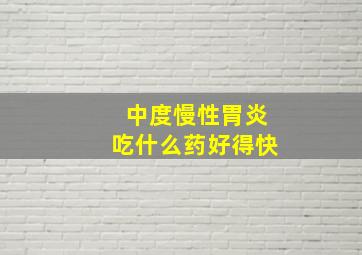 中度慢性胃炎
吃什么药好得快